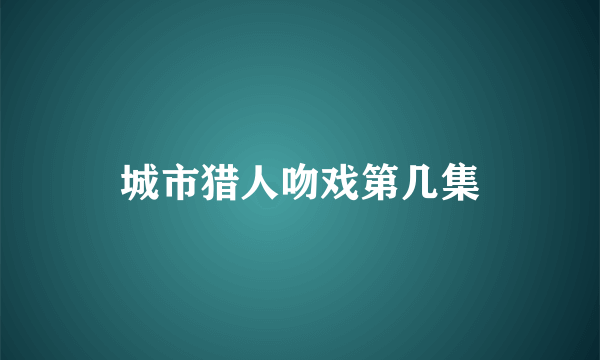 城市猎人吻戏第几集